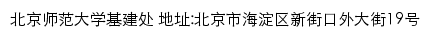 北京师范大学基建处 地址:北京市海淀区新街口外大街19号